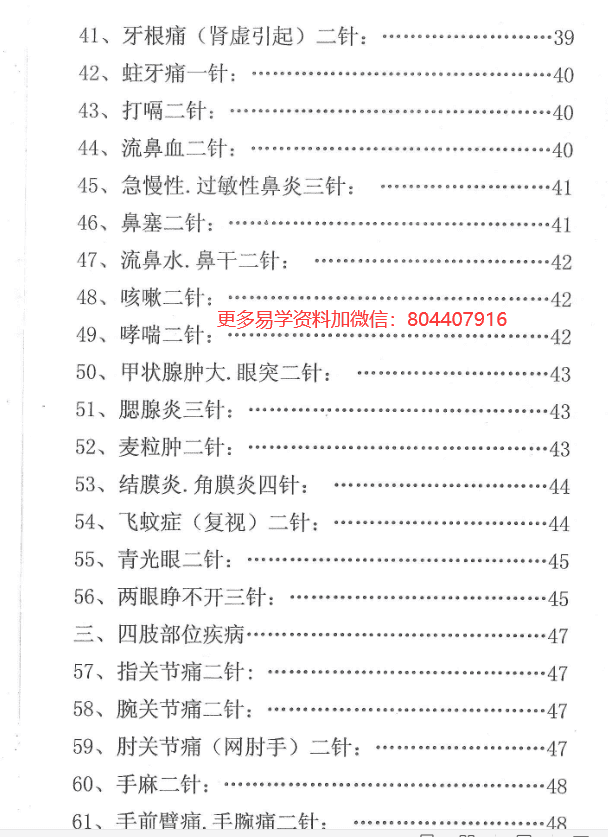 41、牙根痛（肾虚引起）二针：39
42、蛀牙痛一针：40
43、打嗝二针：40
44、流鼻血二针：40
45、急慢性.过敏性鼻炎三针：41
46、鼻塞二针：41
47、流鼻水.鼻干二针：42
48、咳嗽二针：42
49、哮喘二针：42
50、甲状腺肿大.眼突二针：43
51、腮腺炎三针：43
52、麦粒肿二针：43
53、结膜炎.角膜炎四针：44
54、飞蚊症（复视）二针：44
55、青光眼二针：45
56、两眼睁不开三针：45
三、四肢部位疾病47
57、指关节痛二针：47
58、腕关节痛二针：47
59、肘关节痛（网肘手）二针：47
60、手麻二针：48
61、手前臂痛.手腕痛二针：48

更多易学资料加微信：804407916